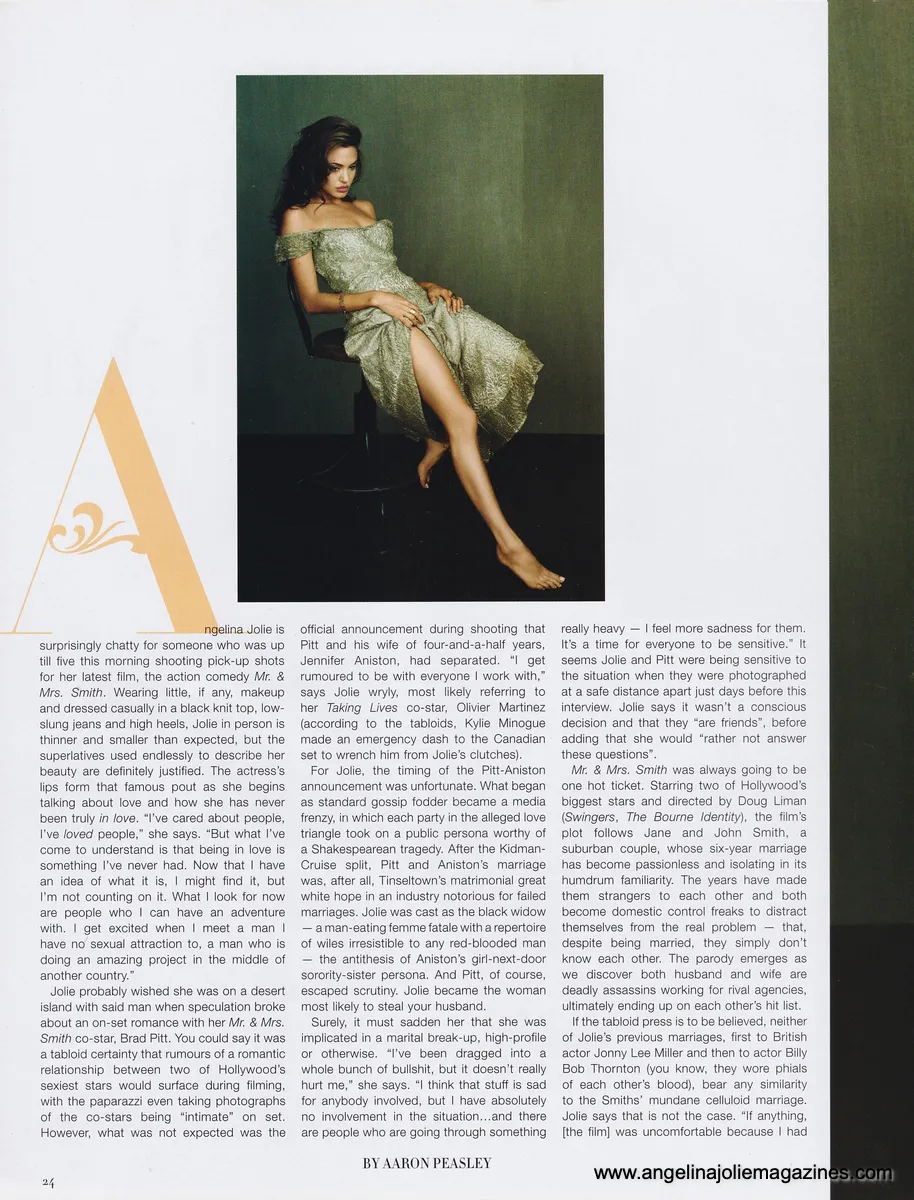 Angelina Jolie is surprisingly chatty for someone who was up till five this morning shooting pick-up shots for her latest film, the action comedy Mr. & Mrs. Smith. Wearing little, if any, makeup and dressed casually in a black knit top, low-slung jeans and high heels, Jolie in person is thinner and smaller than expected, but the superlatives used endlessly to describe her beauty are definitely justified. The actress's lips form that famous pout as she begins talking about love and how she has never been truly in love. "I've cared about people, I've loved people," she says. "But what I've come to understand is that being in love is something I've never had. Now that I have an idea of what it is, I might find it, but I'm not counting on it. What I look for now are people who I can have an adventure with. I get excited when I meet a man I have no sexual attraction to, a man who is doing an amazing project in the middle of another country."

Jolie probably wished she was on a desert island with said man when speculation broke about an on-set romance with her Mr. & Mrs. Smith co-star, Brad Pitt. You could say it was a tabloid certainty that rumours of a romantic relationship between two of Hollywood's sexiest stars would surface during filming, with the paparazzi even taking photographs of the co-stars being "intimate" on set. However, what was not expected was the official announcement during shooting that Pitt and his wife of four-and-a-half years, Jennifer Aniston, had separated. "I get rumoured to be with everyone I work with," says Jolie wryly, most likely referring to her Taking Lives co-star, Olivier Martinez (according to the tabloids, Kylie Minogue made an emergency dash to the Canadian set to wrench him from Jolie's clutches).

For Jolie, the timing of the Pitt-Aniston announcement was unfortunate. What began as standard gossip fodder became a media frenzy, in which each party in the alleged love triangle took on a public persona worthy of a Shakespearean tragedy. After the Kidman-Cruise split, Pitt and Aniston's marriage was, after all, Tinseltown's matrimonial great white hope in an industry notorious for failed marriages. Jolie was cast as the black widow — a man-eating femme fatale with a repertoire of wiles irresistible to any red-blooded man — the antithesis of Aniston's girl-next-door sorority-sister persona. And Pitt, of course, escaped scrutiny. Jolie became the woman most likely to steal your husband.

Surely, it must sadden her that she was implicated in a marital break-up, high-profile or otherwise. "I've been dragged into a whole bunch of bullshit, but it doesn't really hurt me," she says. "I think that stuff is sad for anybody involved, but I have absolutely no involvement in the situation...and there are people who are going through something really heavy — I feel more sadness for them. It's a time for everyone to be sensitive." It seems Jolie and Pitt were being sensitive to the situation when they were photographed at a safe distance apart just days before this interview. Jolie says it wasn't a conscious decision and that they "are friends", before adding that she would "rather not answer these questions".

Mr. & Mrs. Smith was always going to be one hot ticket. Starring two of Hollywood's biggest stars and directed by Doug Liman (Swingers, The Bourne Identity), the film's plot follows Jane and John Smith, a suburban couple, whose six-year marriage has become passionless and isolating in its humdrum familiarity. The years have made them strangers to each other and both become domestic control freaks to distract themselves from the real problem — that, despite being married, they simply don't know each other. The parody emerges as we discover both husband and wife are deadly assassins working for rival agencies, ultimately ending up on each other's hit list.

If the tabloid press is to be believed, neither of Jolie's previous marriages, first to British actor Jonny Lee Miller and then to actor Billy Bob Thornton (you know, they wore phials of each other's blood), bear any similarity to the Smiths' mundane celluloid marriage. Jolie says that is not the case. "If anything, [the film] was uncomfortable because I had

24

BY AARON PEASLEY

www.angelinajoliemagazines.com